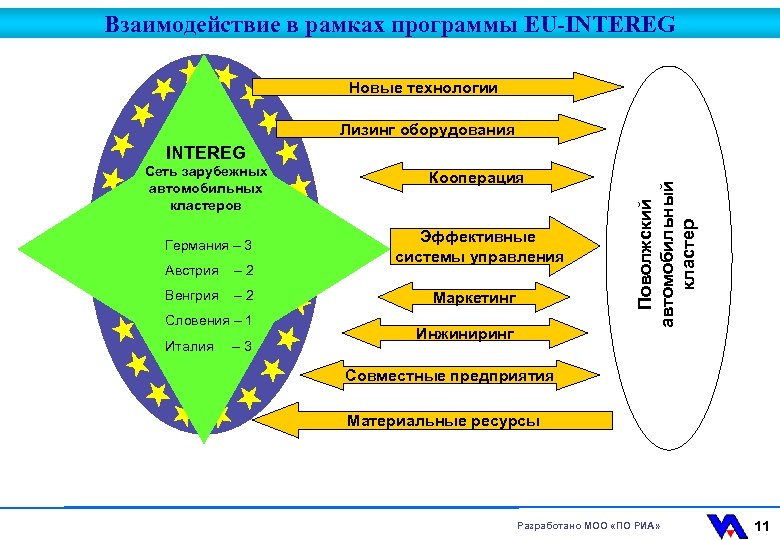 Взаимодействие в рамках программы EU-INTEREG

INTEREG
Сеть зарубежных автомобильных кластеров

Германия – 3
Австрия – 2
Венгрия – 2
Словения – 1
Италия – 3

Новые технологии

Лизинг оборудования

Кооперация

Эффективные системы управления

Маркетинг

Инжиниринг

Совместные предприятия

Материальные ресурсы

Поволжский автомобильный кластер

Разработано МОО «ПО РИА»

11